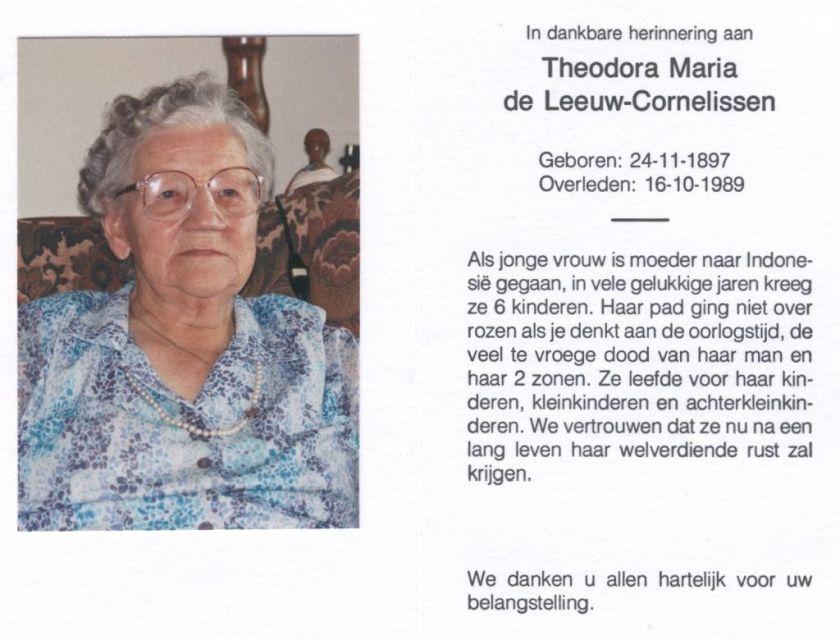 In dankbare herinnering aan

Theodora Maria
de Leeuw-Cornelissen

Geboren: 24-11-1897
Overleden: 16-10-1989

Als jonge vrouw is moeder naar Indonesië gegaan, in vele gelukkige jaren kreeg ze 6 kinderen. Haar pad ging niet over rozen als je denkt aan de oorlogstijd, de veel te vroege dood van haar man en haar 2 zonen. Ze leefde voor haar kinderen, kleinkinderen en achterkleinkinderen. We vertrouwen dat ze nu na een lang leven haar welverdiende rust zal krijgen.

We danken u allen hartelijk voor uw belangstelling.